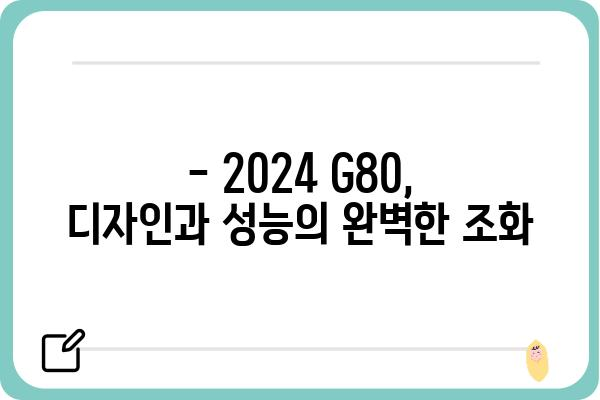 - 2024 G80,
디자인과 성능의 완벽한 조화